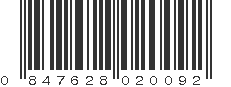 0 847628 020092